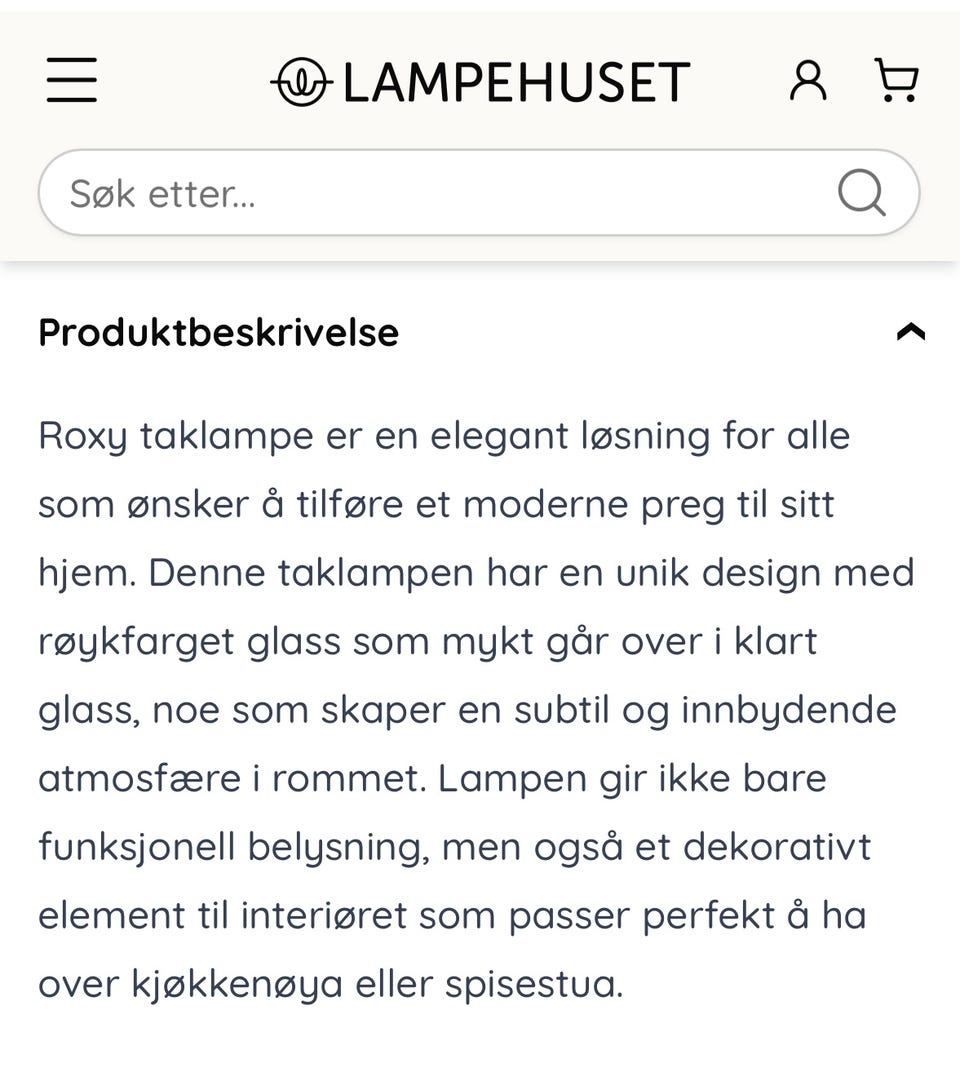 LAMPEHUSET

Søk etter...

Produktbeskrivelse

Roxy taklampe er en elegant løsning for alle som ønsker å tilføre et moderne preg til sitt hjem. Denne taklampen har en unik design med røykfarget glass som mykt går over i klart glass, noe som skaper en subtil og innbydende atmosfære i rommet. Lampen gir ikke bare funksjonell belysning, men også et dekorativt element til interiøret som passer perfekt å ha over kjøkkenøya eller spisestua.